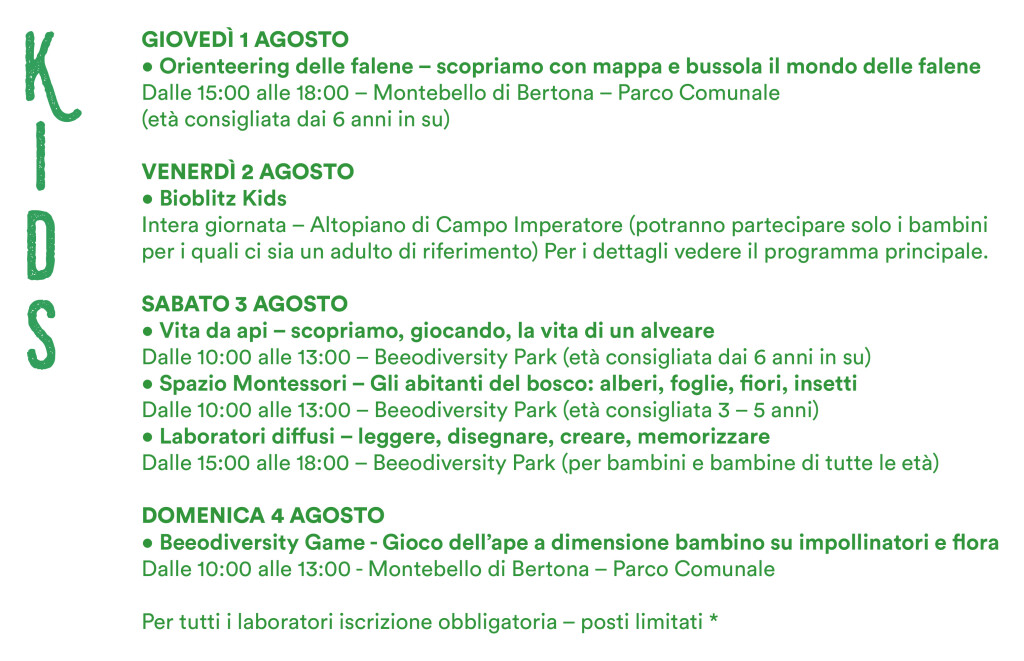 KIDS

GIOVEDÌ 1 AGOSTO
• Orienteering delle falene – scopriamo con mappa e bussola il mondo delle falene
Dalle 15:00 alle 18:00 – Montebello di Bertona – Parco Comunale
(età consigliata dai 6 anni in su)

VENERDÌ 2 AGOSTO
• Bioblitz Kids
Intera giornata – Altopiano di Campo Imperatore (potranno partecipare solo i bambini per i quali ci sia un adulto di riferimento) Per i dettagli vedere il programma principale.

SABATO 3 AGOSTO
• Vita da api – scopriamo, giocando, la vita di un alveare
Dalle 10:00 alle 13:00 – Beeodiversity Park (età consigliata dai 6 anni in su)
• Spazio Montessori – Gli abitanti del bosco: alberi, foglie, fiori, insetti
Dalle 10:00 alle 13:00 – Beeodiversity Park (età consigliata 3 – 5 anni)
• Laboratori diffusi – leggere, disegnare, creare, memorizzare
Dalle 15:00 alle 18:00 – Beeodiversity Park (per bambini e bambine di tutte le età)

DOMENICA 4 AGOSTO
• Beeodiversity Game - Gioco dell'ape a dimensione bambino su impollinatori e flora
Dalle 10:00 alle 13:00 - Montebello di Bertona – Parco Comunale

Per tutti i laboratori iscrizione obbligatoria – posti limitati *